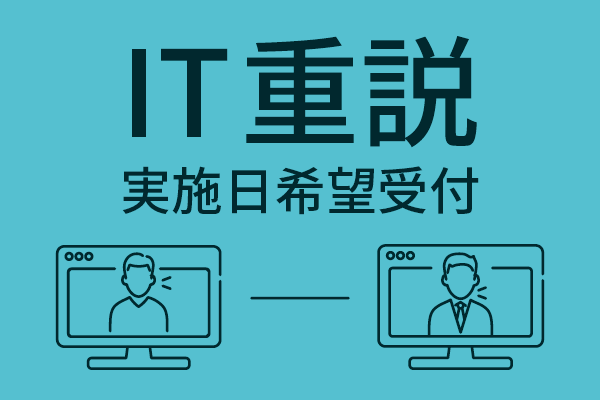 IT重説
実施日希望受付